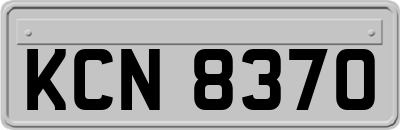 KCN 8370